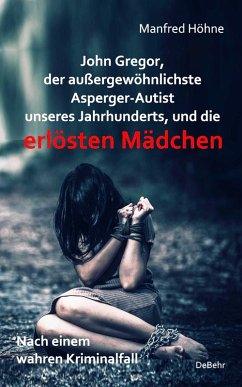 Manfred Höhne

John Gregor, der außergewöhnlichste Asperger-Autist unseres Jahrhunderts, und die erlösten Mädchen

Nach einem wahren Kriminalfall

DeBehr